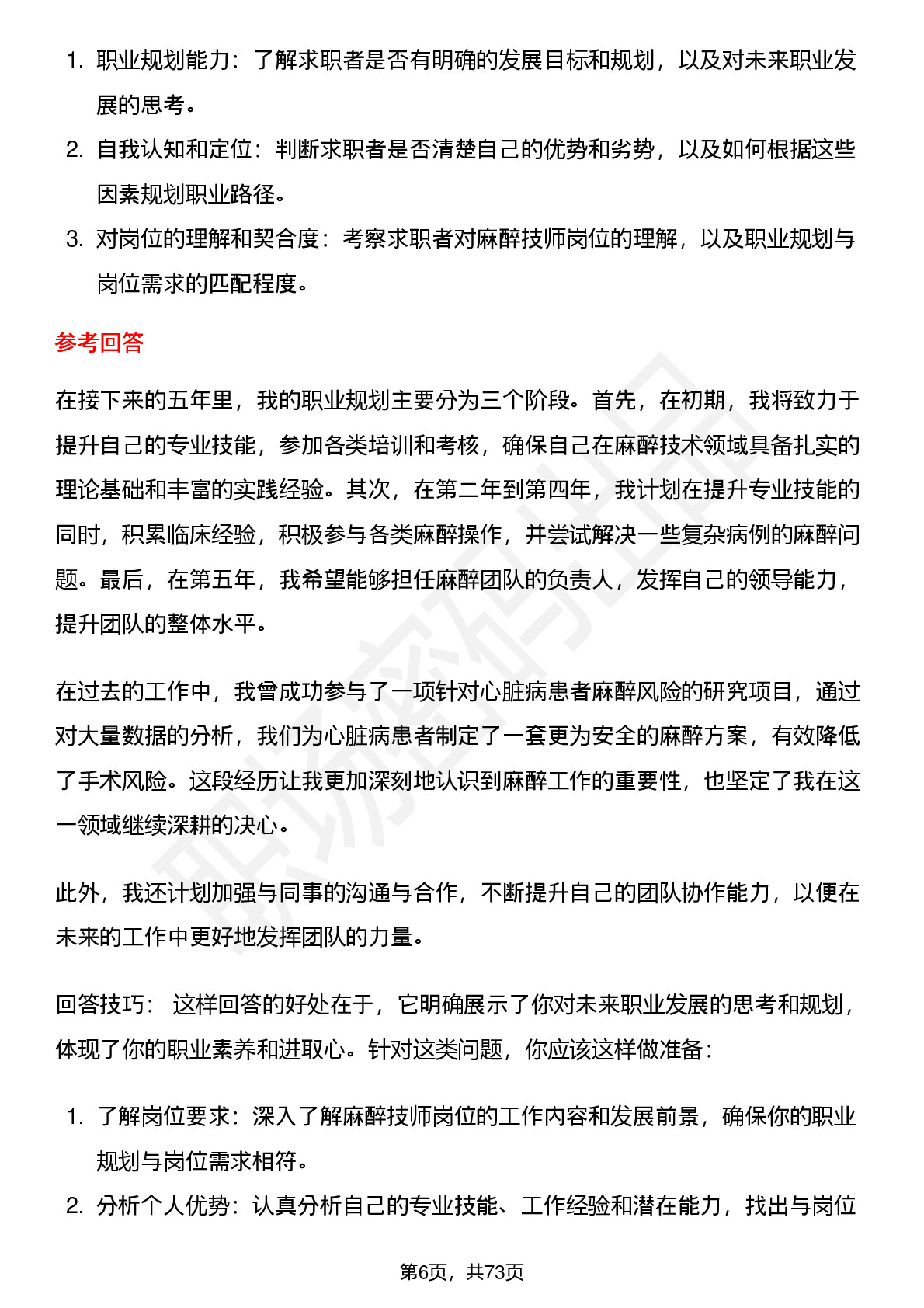 1. 职业规划能力：了解求职者是否有明确的发展目标和规划，以及对未来职业发展的思考。
2. 自我认知和定位：判断求职者是否清楚自己的优势和劣势，以及如何根据这些因素规划职业路径。
3. 对岗位的理解和契合度：考察求职者对麻醉技师岗位的理解，以及职业规划与岗位需求的匹配程度。

参考回答

在接下来的五年里，我的职业规划主要分为三个阶段。首先，在初期，我将致力于提升自己的专业技能，参加各类培训和考核，确保自己在麻醉技术领域具备扎实的理论基础和丰富的实践经验。其次，在第二年到第四年，我计划在提升专业技能的同时，积累临床经验，积极参与各类麻醉操作，并尝试解决一些复杂病例的麻醉问题。最后，在第五年，我希望能够担任麻醉团队的负责人，发挥自己的领导能力，提升团队的整体水平。

在过去的工作中，我曾成功参与了一项针对心脏病患者麻醉风险的研究项目，通过对大量数据的分析，我们为心脏病患者制定了一套更为安全的麻醉方案，有效降低了手术风险。这段经历让我更加深刻地认识到麻醉工作的重要性，也坚定了我在这一领域继续深耕的决心。

此外，我还计划加强与同事的沟通与合作，不断提升自己的团队协作能力，以便在未来的工作中更好地发挥团队的力量。

回答技巧： 这样回答的好处在于，它明确展示了你对未来职业发展的思考和规划，体现了你的职业素养和进取心。针对这类问题，你应该这样做准备：

1. 了解岗位要求：深入了解麻醉技师岗位的工作内容和发展前景，确保你的职业规划与岗位需求相符。
2. 分析个人优势：认真分析自己的专业技能、工作经验和潜在能力，找出与岗位

第6页，共73页